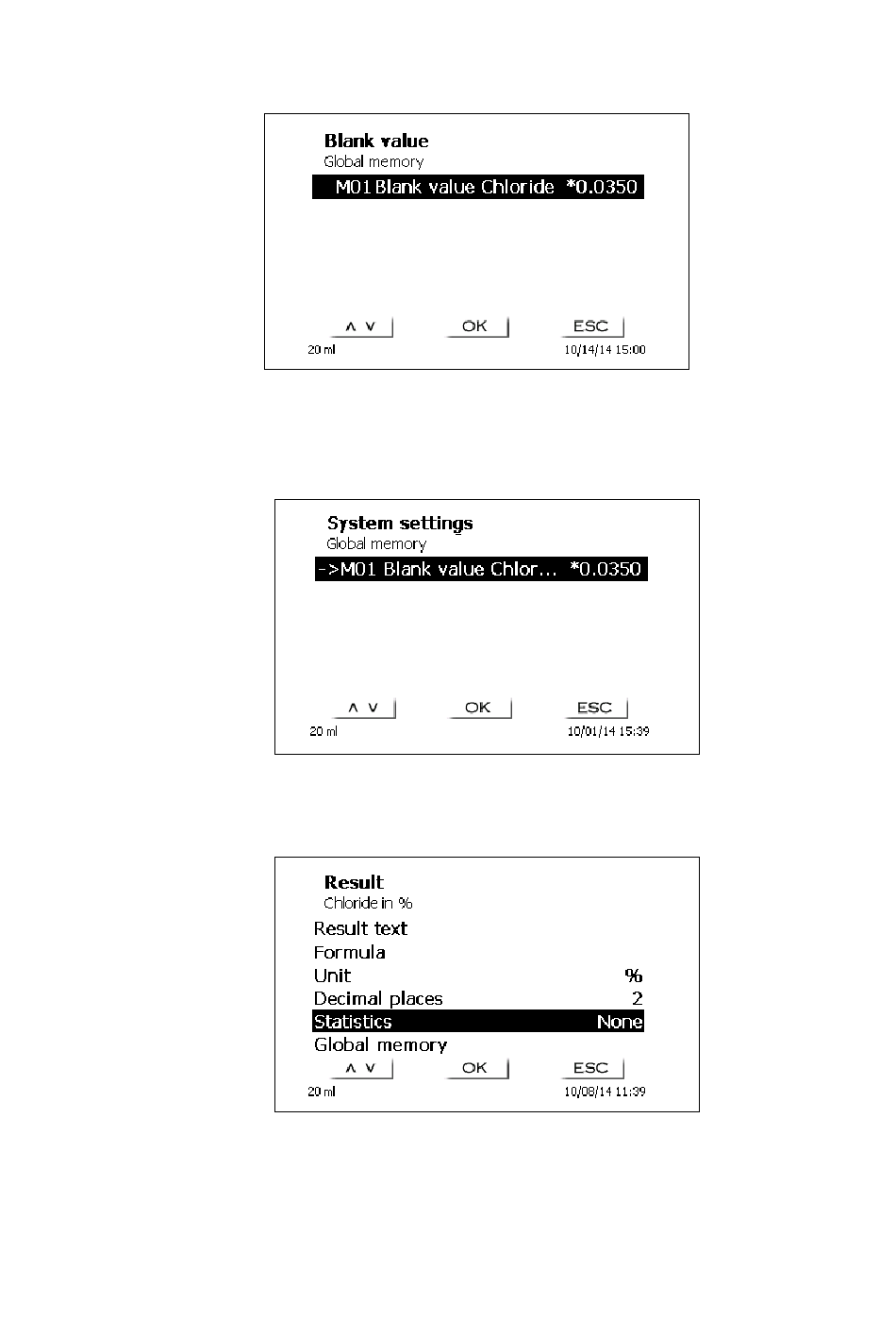 Blank value
Global memory
M01 Blank value Chloride *0.0350

∧ ∨ OK ESC
20 ml 10/14/14 15:00

System settings
Global memory
->M01 Blank value Chlor... *0.0350

∧ ∨ OK ESC
20 ml 10/01/14 15:39

Result
Chloride in %
Result text
Formula
Unit %
Decimal places 2
Statistics None
Global memory
∧ ∨ OK ESC
20 ml 10/08/14 11:39